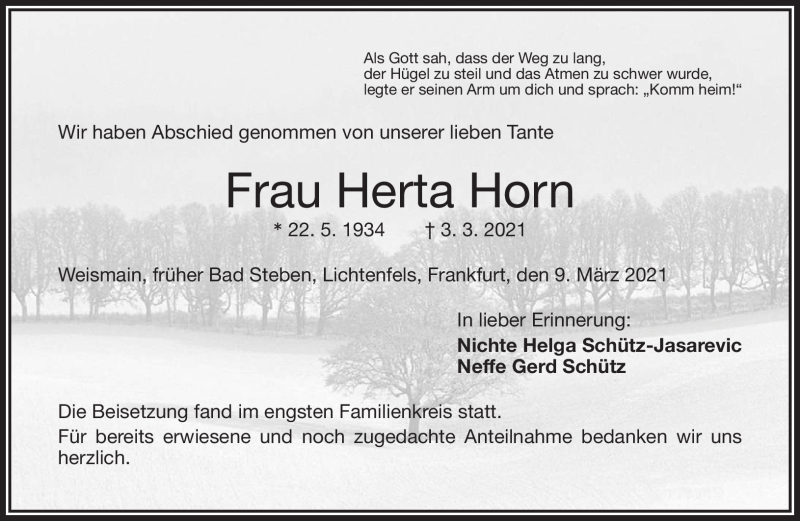 Als Gott sah, dass der Weg zu lang,
der Hügel zu steil und das Atmen zu schwer wurde,
legte er seinen Arm um dich und sprach: „Komm heim!“

Wir haben Abschied genommen von unserer lieben Tante

Frau Herta Horn

* 22. 5. 1934 † 3. 3. 2021

Weismain, früher Bad Steben, Lichtenfels, Frankfurt, den 9. März 2021

In lieber Erinnerung:
Nichte Helga Schütz-Jasarevic
Neffe Gerd Schütz

Die Beisetzung fand im engsten Familienkreis statt.
Für bereits erwiesene und noch zugedachte Anteilnahme bedanken wir uns herzlich.